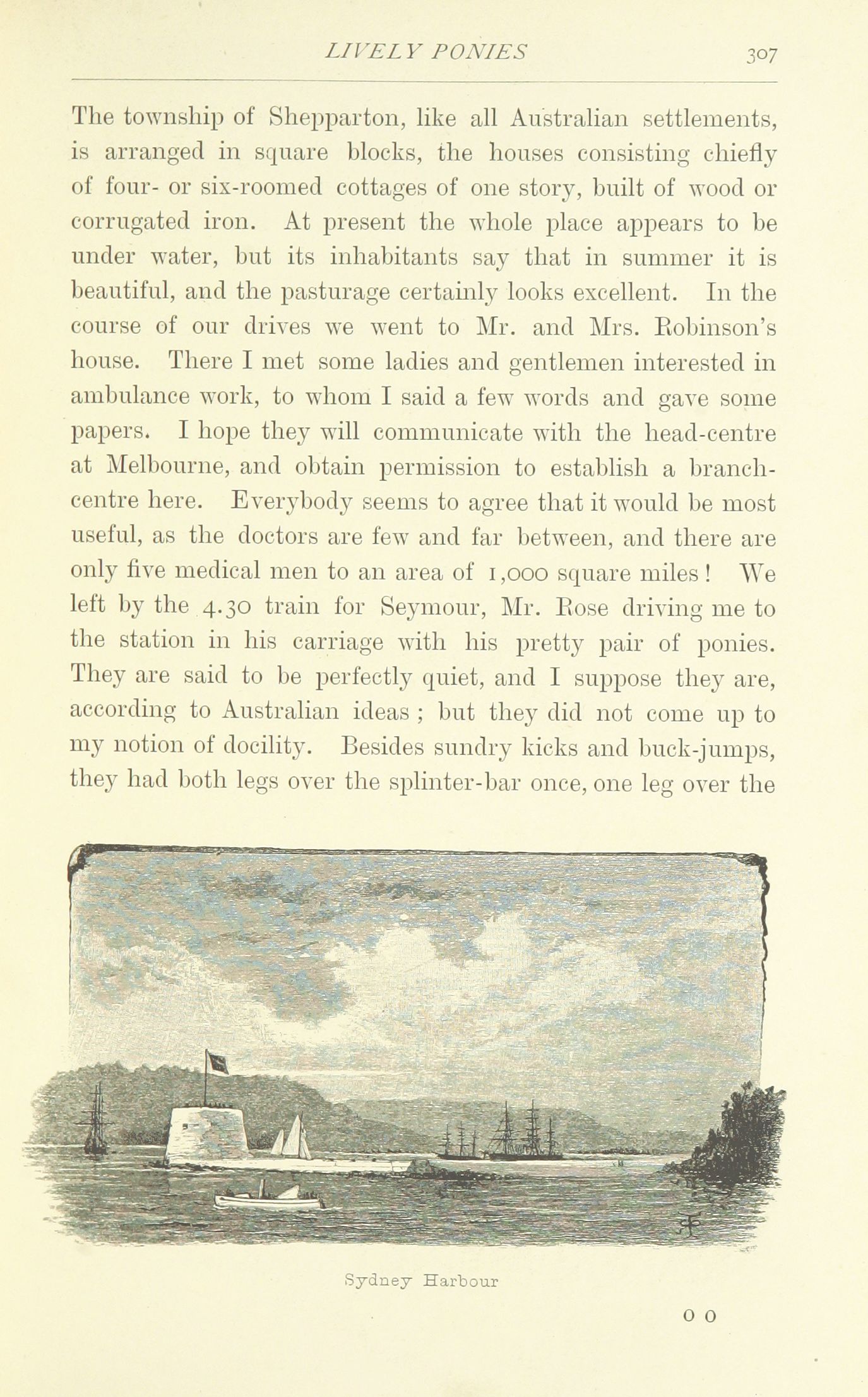 LIVELY PONIES 307

The township of Shepparton, like all Australian settlements, is arranged in square blocks, the houses consisting chiefly of four- or six-roomed cottages of one story, built of wood or corrugated iron. At present the whole place appears to be under water, but its inhabitants say that in summer it is beautiful, and the pasturage certainly looks excellent. In the course of our drives we went to Mr. and Mrs. Robinson's house. There I met some ladies and gentlemen interested in ambulance work, to whom I said a few words and gave some papers. I hope they will communicate with the head-centre at Melbourne, and obtain permission to establish a branch-centre here. Everybody seems to agree that it would be most useful, as the doctors are few and far between, and there are only five medical men to an area of 1,000 square miles! We left by the 4.30 train for Seymour, Mr. Rose driving me to the station in his carriage with his pretty pair of ponies. They are said to be perfectly quiet, and I suppose they are, according to Australian ideas; but they did not come up to my notion of docility. Besides sundry kicks and buck-jumps, they had both legs over the splinter-bar once, one leg over the

Sydney Harbour

O O